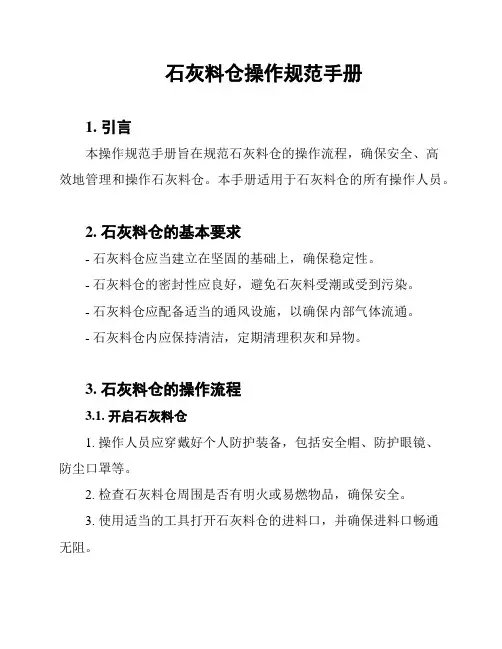 石灰料仓操作规范手册

1. 引言

本操作规范手册旨在规范石灰料仓的操作流程，确保安全、高效地管理和操作石灰料仓。本手册适用于石灰料仓的所有操作人员。

2. 石灰料仓的基本要求

- 石灰料仓应当建立在坚固的基础上，确保稳定性。

- 石灰料仓的密封性应良好，避免石灰料受潮或受到污染。

- 石灰料仓应配备适当的通风设施，以确保内部气体流通。

- 石灰料仓内应保持清洁，定期清理积灰和异物。

3. 石灰料仓的操作流程

3.1. 开启石灰料仓

1. 操作人员应穿戴好个人防护装备，包括安全帽、防护眼镜、防尘口罩等。

2. 检查石灰料仓周围是否有明火或易燃物品，确保安全。

3. 使用适当的工具打开石灰料仓的进料口，并确保进料口畅通无阻。